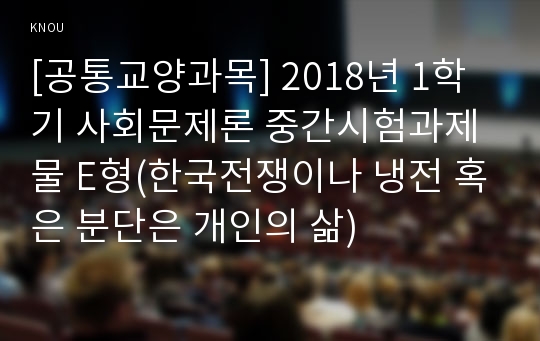 KNOU

[공통교양과목] 2018년 1학기 사회문제론 중간시험과제물 E형(한국전쟁이나 냉전 혹은 분단은 개인의 삶)